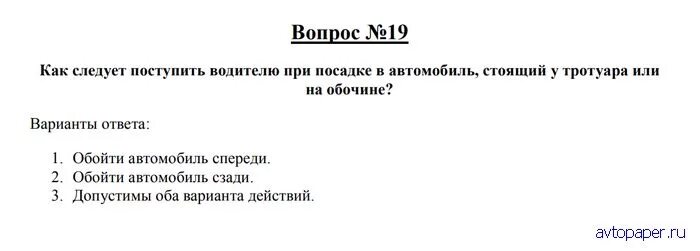 Вопрос №19

Как следует поступить водителю при посадке в автомобиль, стоящий у тротуара или на обочине?

Варианты ответа:

1. Обойти автомобиль спереди.
2. Обойти автомобиль сзади.
3. Допустимы оба варианта действий.

avtopaper.ru